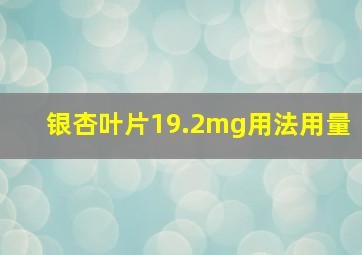 银杏叶片19.2mg用法用量